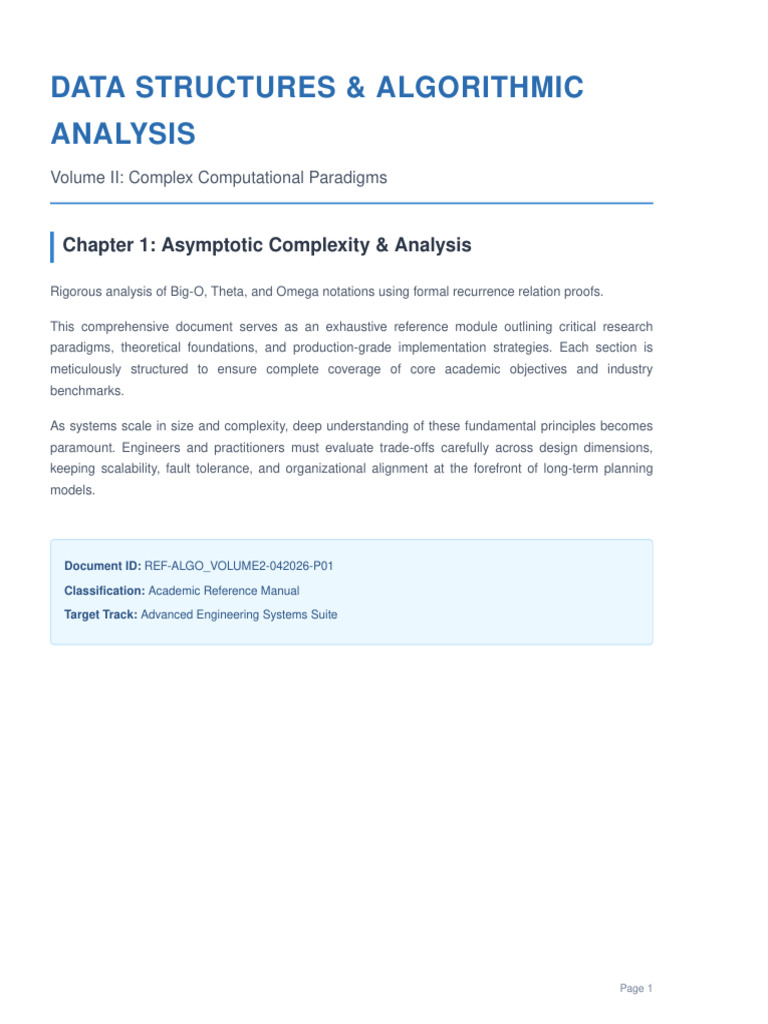 DATA STRUCTURES & ALGORITHMIC ANALYSIS

Volume II: Complex Computational Paradigms

Chapter 1: Asymptotic Complexity & Analysis

Rigorous analysis of Big-O, Theta, and Omega notations using formal recurrence relation proofs.

This comprehensive document serves as an exhaustive reference module outlining critical research paradigms, theoretical foundations, and production-grade implementation strategies. Each section is meticulously structured to ensure complete coverage of core academic objectives and industry benchmarks.

As systems scale in size and complexity, deep understanding of these fundamental principles becomes paramount. Engineers and practitioners must evaluate trade-offs carefully across design dimensions, keeping scalability, fault tolerance, and organizational alignment at the forefront of long-term planning models.

Document ID: REF-ALGO_VOLUME2-042026-P01
Classification: Academic Reference Manual
Target Track: Advanced Engineering Systems Suite

Page 1